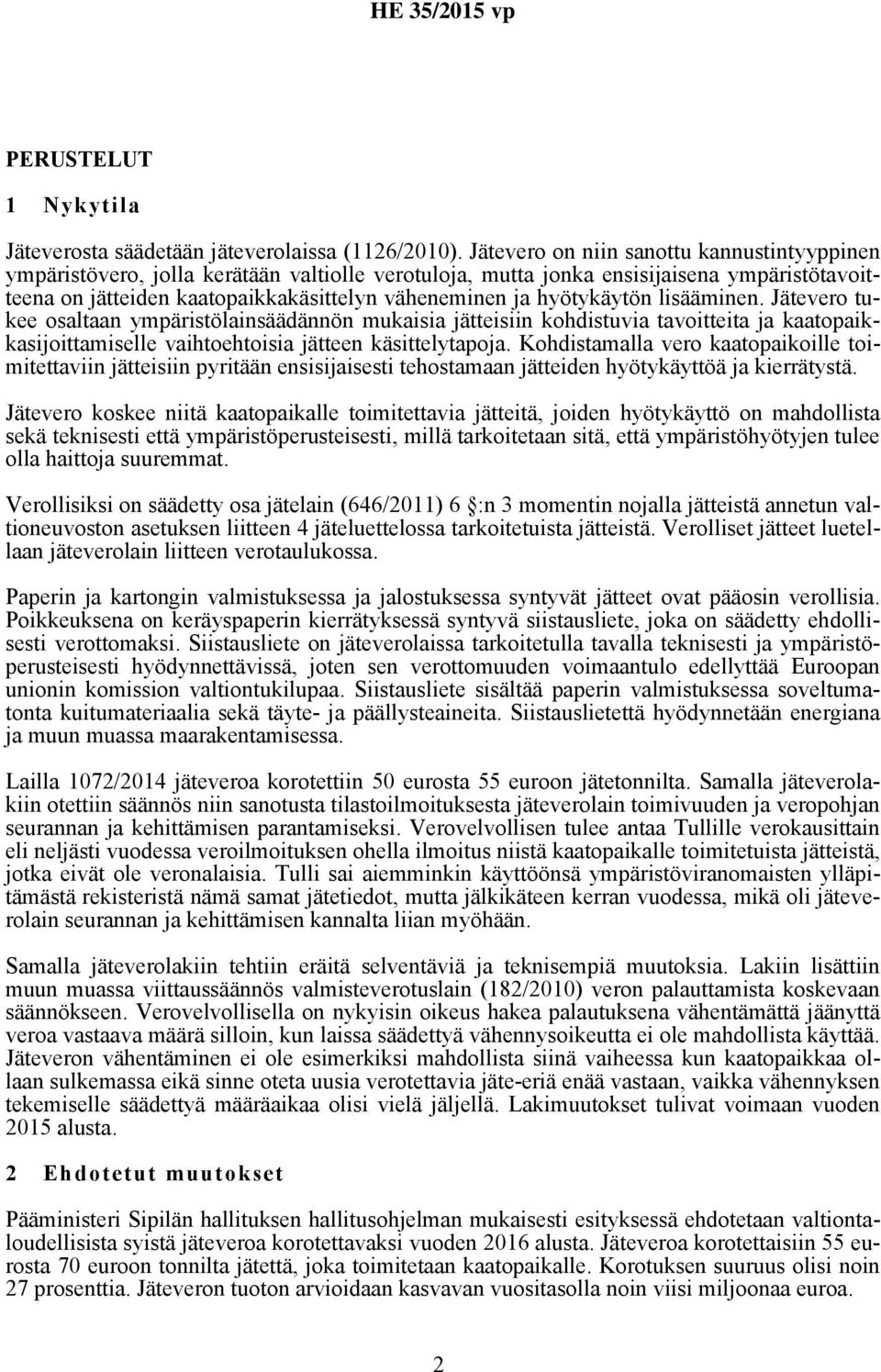 HE 35/2015 vp

PERUSTELUT

1 Nykytila

Jäteverosta säädetään jäteverolaissa (1126/2010). Jätevero on niin sanottu kannustintyyppinen ympäristövero, jolla kerätään valtiolle verotuloja, mutta jonka ensisijaisena ympäristötavoitteena on jätteiden kaatopaikkakäsittelyn väheneminen ja hyötykäytön lisääminen. Jätevero tukee osaltaan ympäristölainsäädännön mukaisia jätteisiin kohdistuvia tavoitteita ja kaatopaikkasijoittamiselle vaihtoehtoisia jätteen käsittelytapoja. Kohdistamalla vero kaatopaikoille toimitettaviin jätteisiin pyritään ensisijaisesti tehostamaan jätteiden hyötykäyttöä ja kierrätystä.

Jätevero koskee niitä kaatopaikalle toimitettavia jätteitä, joiden hyötykäyttö on mahdollista sekä teknisesti että ympäristöperusteisesti, millä tarkoitetaan sitä, että ympäristöhyötyjen tulee olla haittoja suuremmat.

Verollisiksi on säädetty osa jätelain (646/2011) 6 :n 3 momentin nojalla jätteistä annetun valtioneuvoston asetuksen liitteen 4 jäteluettelossa tarkoitetuista jätteistä. Verolliset jätteet luetellaan jäteverolain liitteen verotaulukossa.

Paperin ja kartongin valmistuksessa ja jalostuksessa syntyvät jätteet ovat pääosin verollisia. Poikkeuksena on keräyspaperin kierrätyksessä syntyvä siistausliete, joka on säädetty ehdollisesti verottomaksi. Siistausliete on jäteverolaissa tarkoitetulla tavalla teknisesti ja ympäristöperusteisesti hyödynnettävissä, joten sen verottomuuden voimaantulo edellyttää Euroopan unionin komission valtiontukilupaa. Siistausliete sisältää paperin valmistuksessa soveltumatonta kuitumateriaalia sekä täyte- ja päällysteaineita. Siistauslietettä hyödynnetään energiana ja muun muassa maarakentamisessa.

Lailla 1072/2014 jäteveroa korotettiin 50 eurosta 55 euroon jätetonnilta. Samalla jäteverolakiin otettiin säännös niin sanotusta tilastoilmoituksesta jäteverolain toimivuuden ja veropohjan seurannan ja kehittämisen parantamiseksi. Verovelvollisen tulee antaa Tullille verokausittain eli neljästi vuodessa veroilmoituksen ohella ilmoitus niistä kaatopaikalle toimitetuista jätteistä, jotka eivät ole veronalaisia. Tulli sai aiemminkin käyttöönsä ympäristöviranomaisten ylläpitämästä rekisteristä nämä samat jätetiedot, mutta jälkikäteen kerran vuodessa, mikä oli jäteverolain seurannan ja kehittämisen kannalta liian myöhään.

Samalla jäteverolakiin tehtiin eräitä selventäviä ja teknisempiä muutoksia. Lakiin lisättiin muun muassa viittaussäännös valmisteverotuslain (182/2010) veron palauttamista koskevaan säännökseen. Verovelvollisella on nykyisin oikeus hakea palautuksena vähentämättä jäänyttä veroa vastaava määrä silloin, kun laissa säädettyä vähennysoikeutta ei ole mahdollista käyttää. Jäteveron vähentäminen ei ole esimerkiksi mahdollista siinä vaiheessa kun kaatopaikkaa ollaan sulkemassa eikä sinne oteta uusia verotettavia jäte-eriä enää vastaan, vaikka vähennyksen tekemiselle säädettyä määräaikaa olisi vielä jäljellä. Lakimuutokset tulivat voimaan vuoden 2015 alusta.

2 Ehdotetut muutokset

Pääministeri Sipilän hallituksen hallitusohjelman mukaisesti esityksessä ehdotetaan valtiontaloudellisista syistä jäteveroa korotettavaksi vuoden 2016 alusta. Jäteveroa korotettaisiin 55 eurosta 70 euroon tonnilta jätettä, joka toimitetaan kaatopaikalle. Korotuksen suuruus olisi noin 27 prosenttia. Jäteveron tuoton arvioidaan kasvavan vuositasolla noin viisi miljoonaa euroa.

2